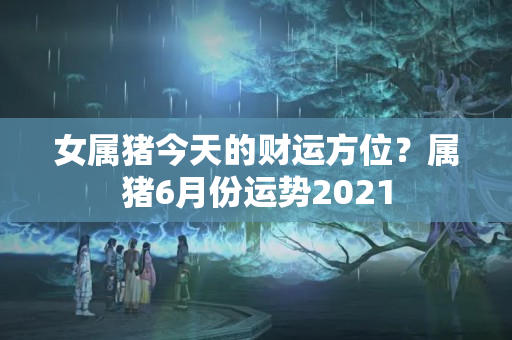 女属猪今天的财运方位？属猪6月份运势2021